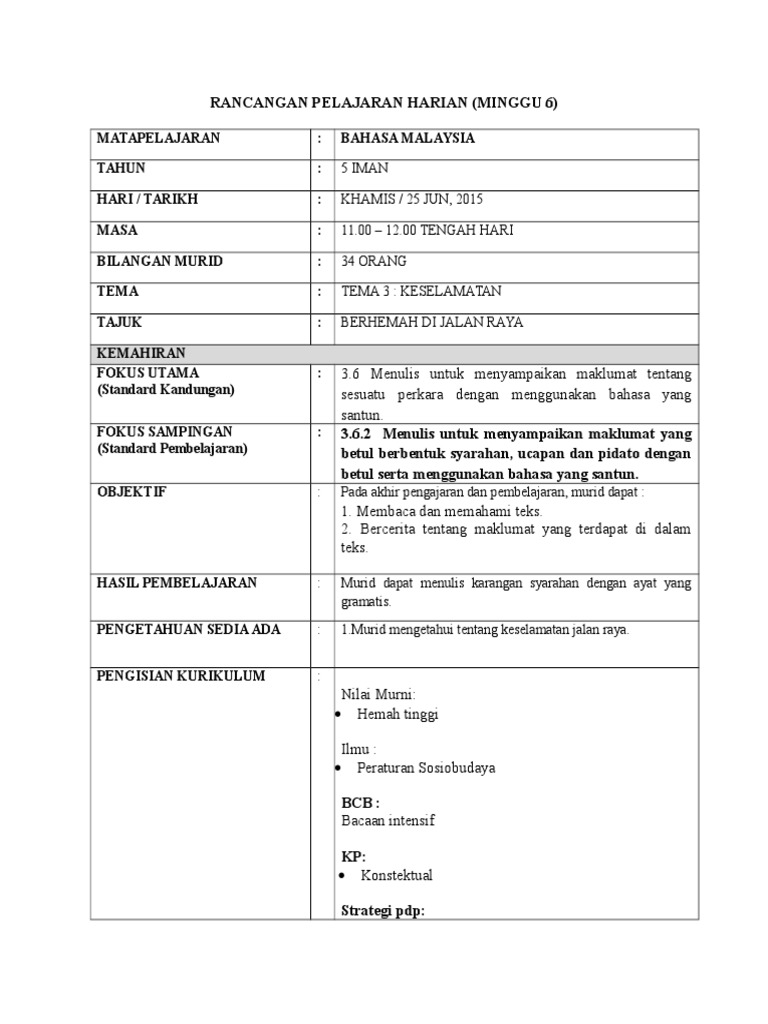 RANCANGAN PELAJARAN HARIAN (MINGGU 6)

| MATAPELAJARAN | : | BAHASA MALAYSIA |
|---|---|---|
| TAHUN | : | 5 IMAN |
| HARI / TARIKH | : | KHAMIS / 25 JUN, 2015 |
| MASA | : | 11.00 – 12.00 TENGAH HARI |
| BILANGAN MURID | : | 34 ORANG |
| TEMA | : | TEMA 3 : KESELAMATAN |
| TAJUK | : | BERHEMAH DI JALAN RAYA |
| KEMAHIRAN | | |
| FOKUS UTAMA (Standard Kandungan) | : | 3.6 Menulis untuk menyampaikan maklumat tentang sesuatu perkara dengan menggunakan bahasa yang santun. |
| FOKUS SAMPINGAN (Standard Pembelajaran) | : | 3.6.2 Menulis untuk menyampaikan maklumat yang betul berbentuk syarahan, ucapan dan pidato dengan betul serta menggunakan bahasa yang santun. |
| OBJEKTIF | : | Pada akhir pengajaran dan pembelajaran, murid dapat : 1. Membaca dan memahami teks. 2. Bercerita tentang maklumat yang terdapat di dalam teks. |
| HASIL PEMBELAJARAN | : | Murid dapat menulis karangan syarahan dengan ayat yang gramatis. |
| PENGETAHUAN SEDIA ADA | : | 1.Murid mengetahui tentang keselamatan jalan raya. |
| PENGISIAN KURIKULUM | : | Nilai Murni: • Hemah tinggi Ilmu : • Peraturan Sosiobudaya BCB : Bacaan intensif KP: • Konstektual Strategi pdp: |